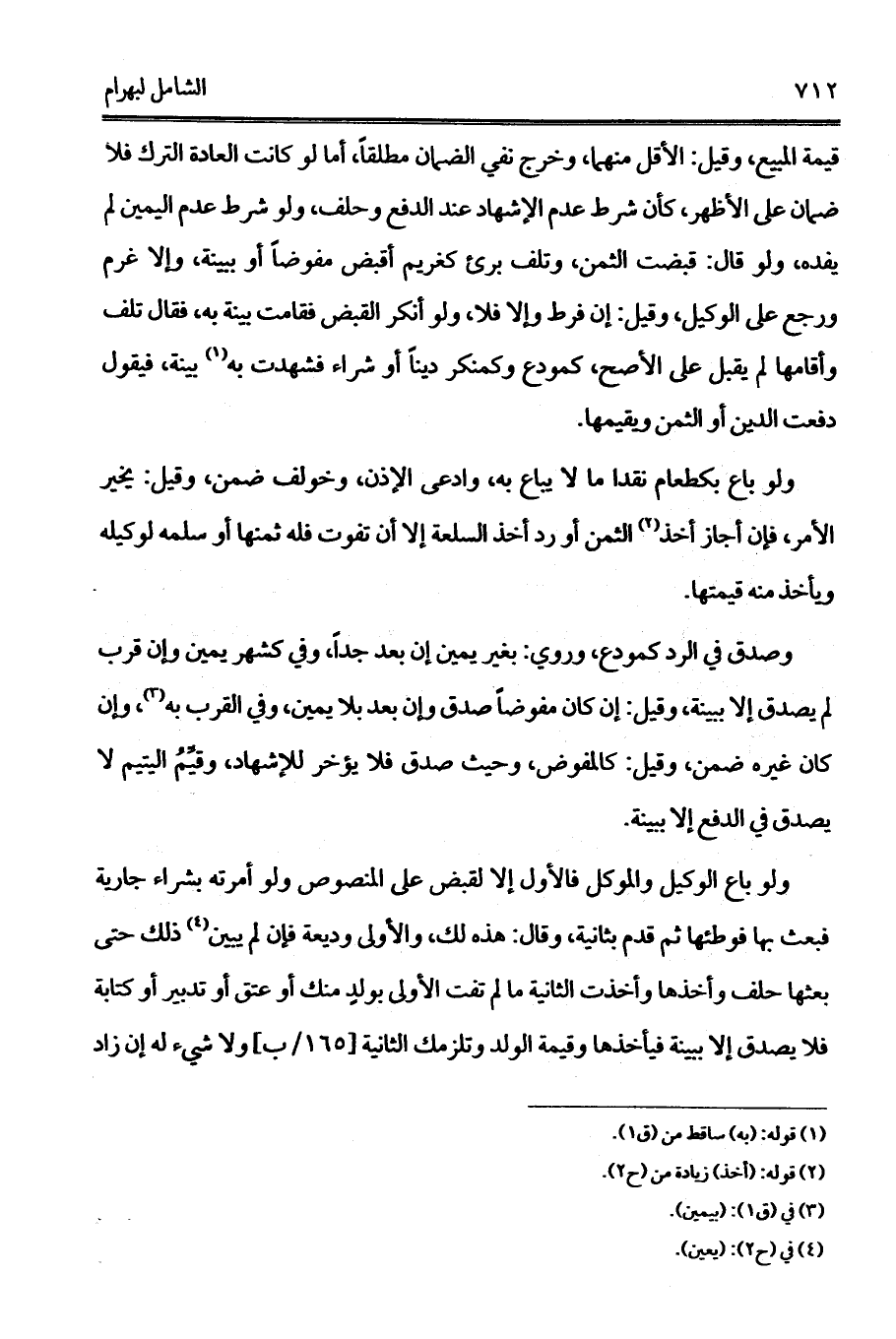 ٧١٢ الشامل لبهرام

قيمة المبيع، وقيل: الأقل منهما، وخرج نفي الضمان مطلقاً، أما لو كانت العادة الترك فلا ضمان على الأظهر، كأن شرط عدم الإشهاد عند الدفع وحلف، ولو شرط عدم اليمين لم يفده، ولو قال: قبضت الثمن، وتلف برئ كغريم أقبض مفوضاً أو ببينة، وإلا غرم ورجع على الوكيل، وقيل: إن فرط وإلا فلا، ولو أنكر القبض فقامت بينة به، فقال تلف وأقامها لم يقبل على الأصح، كمودع وكمنكر ديناً أو شراء فشهدت به$^{(١)}$ بينة، فيقول دفعت الدين أو الثمن ويقيمها.

ولو باع بكطعام نقدا ما لا يباع به، وادعى الإذن، وخولف ضمن، وقيل: يخير الأمر، فإن أجاز أخذ$^{(٢)}$ الثمن أو رد أخذ السلعة إلا أن تفوت فله ثمنها أو سلمه لوكيله ويأخذ منه قيمتها.

وصدق في الرد كمودع، وروي: بغير يمين إن بعد جداً، وفي كشهر يمين وإن قرب لم يصدق إلا ببينة، وقيل: إن كان مفوضاً صدق وإن بعد بلا يمين، وفي القرب به$^{(٣)}$، وإن كان غيره ضمن، وقيل: كالمفوض، وحيث صدق فلا يؤخر للإشهاد، وقَيِّمُ اليتيم لا يصدق في الدفع إلا ببينة.

ولو باع الوكيل والموكل فالأول إلا لقبض على المنصوص ولو أمرته بشراء جارية فبعث بها فوطئها ثم قدم بثانية، وقال: هذه لك، والأولى وديعة فإن لم يبين$^{(٤)}$ ذلك حتى بعثها حلف وأخذها وأخذت الثانية ما لم تفت الأولى بولدٍ منك أو عتق أو تدبير أو كتابة فلا يصدق إلا ببينة فيأخذها وقيمة الولد وتلزمك الثانية [١٦٥/ ب] ولا شيء له إن زاد

(١) قوله: (به) ساقط من (ق١).
(٢) قوله: (أخذ) زيادة من (ح٢).
(٣) في (ق١): (بيمين).
(٤) في (ح٢): (يعين).